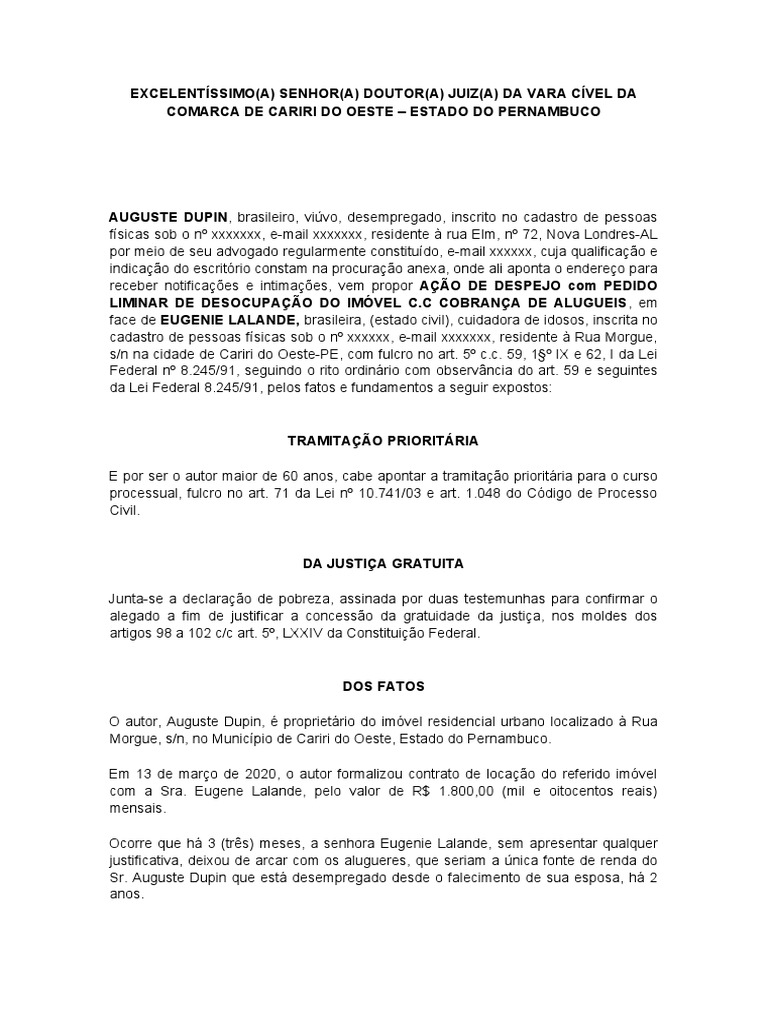 EXCELENTÍSSIMO(A) SENHOR(A) DOUTOR(A) JUIZ(A) DA VARA CÍVEL DA COMARCA DE CARIRI DO OESTE – ESTADO DO PERNAMBUCO

AUGUSTE DUPIN, brasileiro, viúvo, desempregado, inscrito no cadastro de pessoas físicas sob o nº xxxxxxx, e-mail xxxxxxx, residente à rua Elm, nº 72, Nova Londres-AL por meio de seu advogado regularmente constituído, e-mail xxxxxx, cuja qualificação e indicação do escritório constam na procuração anexa, onde ali aponta o endereço para receber notificações e intimações, vem propor AÇÃO DE DESPEJO com PEDIDO LIMINAR DE DESOCUPAÇÃO DO IMÓVEL C.C COBRANÇA DE ALUGUEIS, em face de EUGENIE LALANDE, brasileira, (estado civil), cuidadora de idosos, inscrita no cadastro de pessoas físicas sob o nº xxxxxx, e-mail xxxxxxx, residente à Rua Morgue, s/n na cidade de Cariri do Oeste-PE, com fulcro no art. 5º c.c. 59, 1§º IX e 62, I da Lei Federal nº 8.245/91, seguindo o rito ordinário com observância do art. 59 e seguintes da Lei Federal 8.245/91, pelos fatos e fundamentos a seguir expostos:

TRAMITAÇÃO PRIORITÁRIA

E por ser o autor maior de 60 anos, cabe apontar a tramitação prioritária para o curso processual, fulcro no art. 71 da Lei nº 10.741/03 e art. 1.048 do Código de Processo Civil.

DA JUSTIÇA GRATUITA

Junta-se a declaração de pobreza, assinada por duas testemunhas para confirmar o alegado a fim de justificar a concessão da gratuidade da justiça, nos moldes dos artigos 98 a 102 c/c art. 5º, LXXIV da Constituição Federal.

DOS FATOS

O autor, Auguste Dupin, é proprietário do imóvel residencial urbano localizado à Rua Morgue, s/n, no Município de Cariri do Oeste, Estado do Pernambuco.

Em 13 de março de 2020, o autor formalizou contrato de locação do referido imóvel com a Sra. Eugene Lalande, pelo valor de R$ 1.800,00 (mil e oitocentos reais) mensais.

Ocorre que há 3 (três) meses, a senhora Eugenie Lalande, sem apresentar qualquer justificativa, deixou de arcar com os alugueres, que seriam a única fonte de renda do Sr. Auguste Dupin que está desempregado desde o falecimento de sua esposa, há 2 anos.